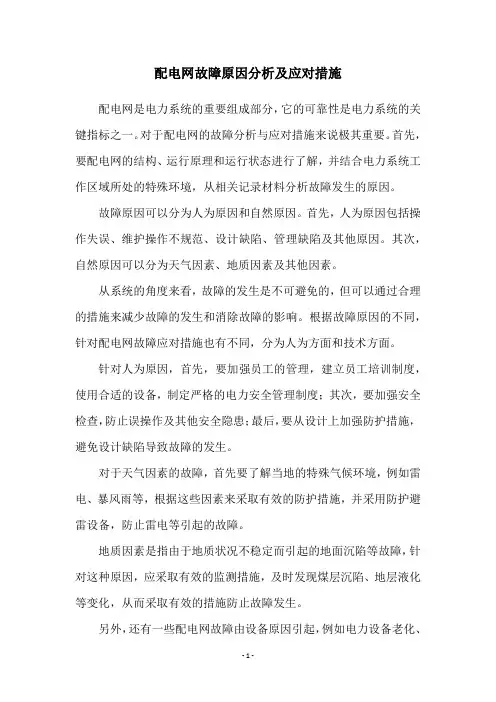 配电网故障原因分析及应对措施

配电网是电力系统的重要组成部分，它的可靠性是电力系统的关键指标之一。对于配电网的故障分析与应对措施来说极其重要。首先，要配电网的结构、运行原理和运行状态进行了解，并结合电力系统工作区域所处的特殊环境，从相关记录材料分析故障发生的原因。

故障原因可以分为人为原因和自然原因。首先，人为原因包括操作失误、维护操作不规范、设计缺陷、管理缺陷及其他原因。其次，自然原因可以分为天气因素、地质因素及其他因素。

从系统的角度来看，故障的发生是不可避免的，但可以通过合理的措施来减少故障的发生和消除故障的影响。根据故障原因的不同，针对配电网故障应对措施也有不同，分为人为方面和技术方面。

针对人为原因，首先，要加强员工的管理，建立员工培训制度，使用合适的设备，制定严格的电力安全管理制度；其次，要加强安全检查，防止误操作及其他安全隐患；最后，要从设计上加强防护措施，避免设计缺陷导致故障的发生。

对于天气因素的故障，首先要了解当地的特殊气候环境，例如雷电、暴风雨等，根据这些因素来采取有效的防护措施，并采用防护避雷设备，防止雷电等引起的故障。

地质因素是指由于地质状况不稳定而引起的地面沉陷等故障，针对这种原因，应采取有效的监测措施，及时发现煤层沉陷、地层液化等变化，从而采取有效的措施防止故障发生。

另外，还有一些配电网故障由设备原因引起，例如电力设备老化、

- 1 -